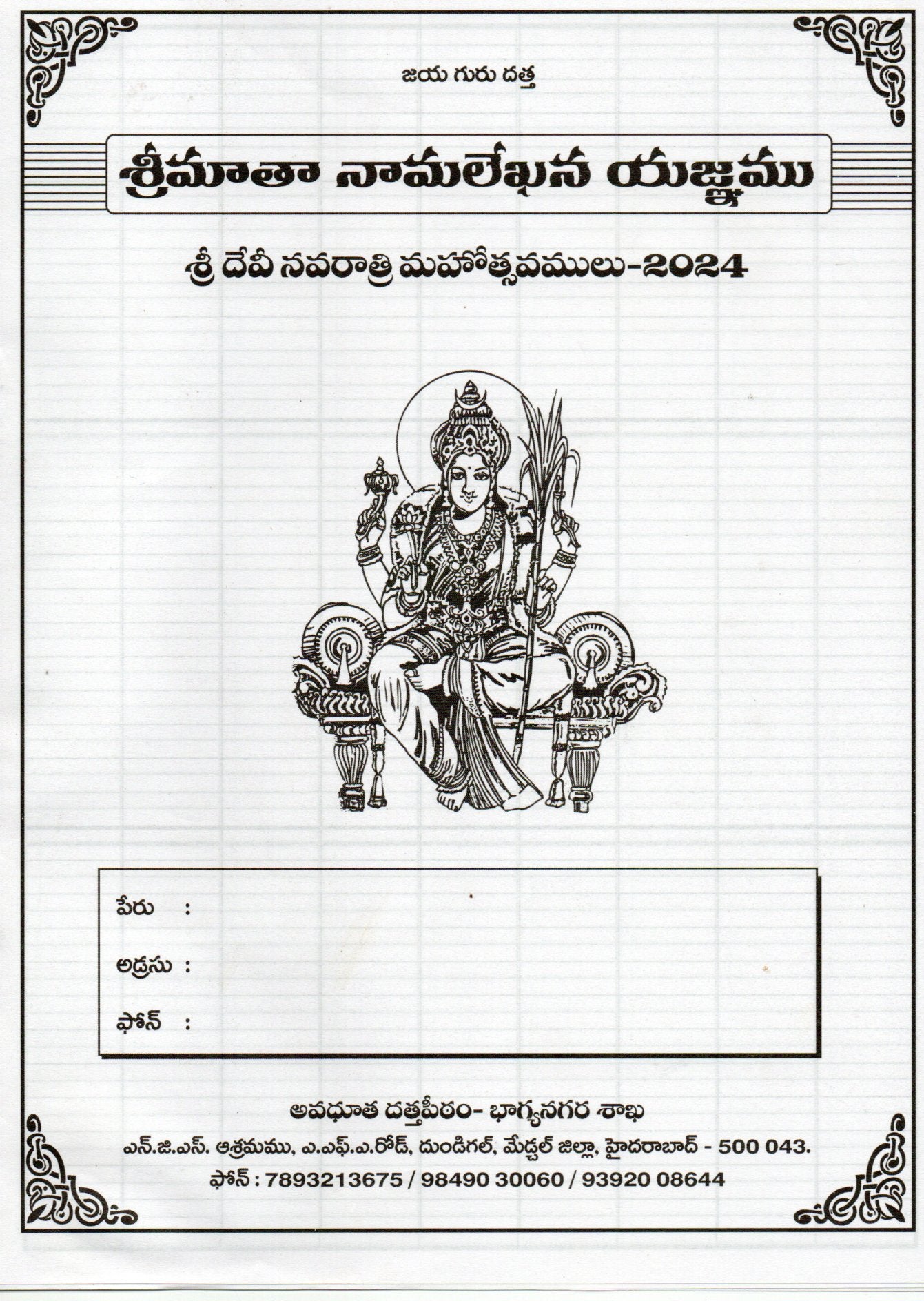 జయ గురు దత్త

శ్రీమాతా నామలేఖన యజ్ఞము

శ్రీ దేవీ నవరాత్రి మహోత్సవములు-2024

పేరు :

అడ్రసు :

ఫోన్ :

అవధూత దత్తపీఠం- భాగ్యనగర శాఖ

ఎన్.జి.ఎస్. ఆశ్రమము, ఎ.ఎఫ్.ఎ.రోడ్, దుండిగల్, మేడ్చల్ జిల్లా, హైదరాబాద్ - 500 043.

ఫోన్ : 7893213675 / 98490 30060 / 93920 08644